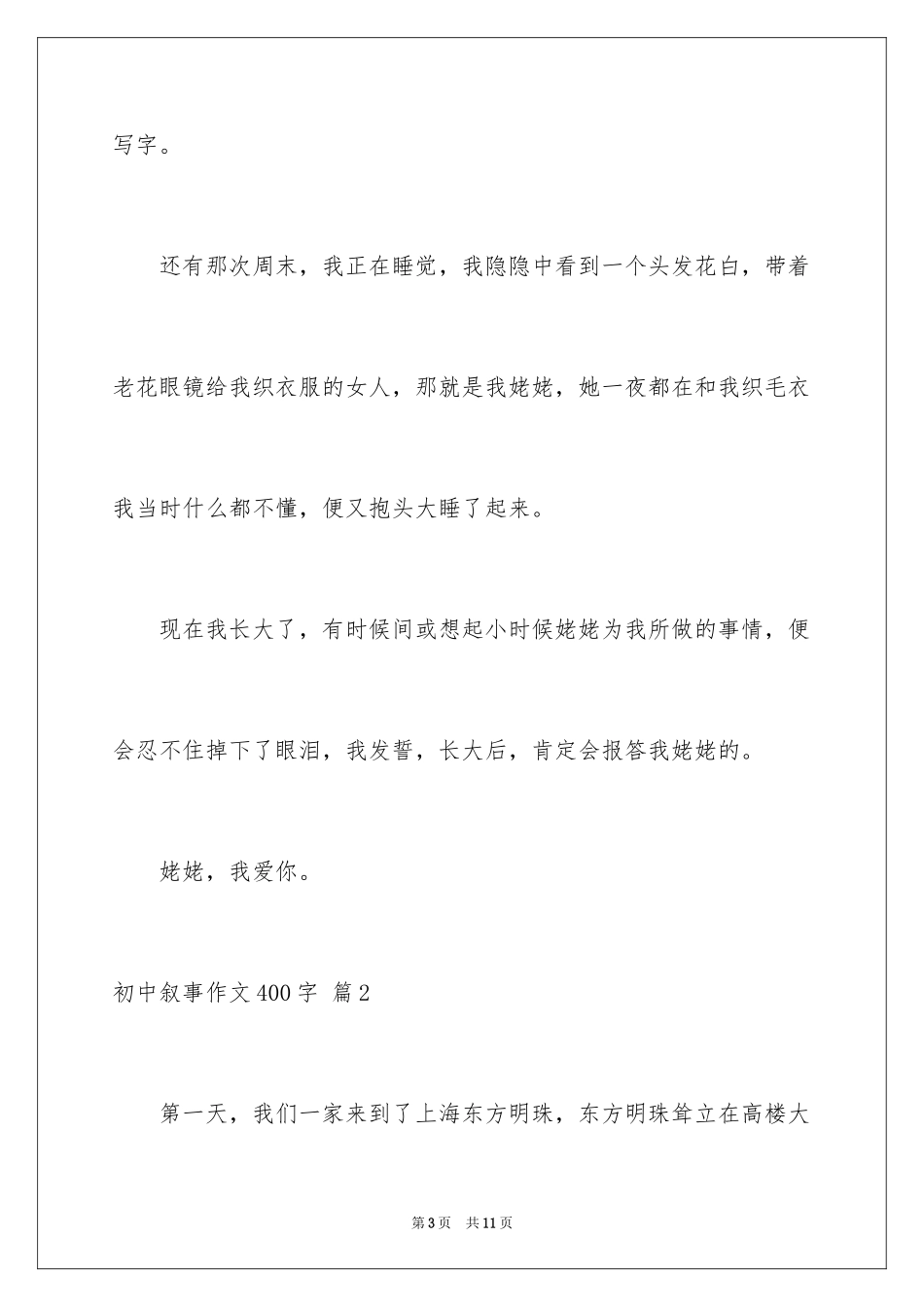 写字。

还有那次周末，我正在睡觉，我隐隐中看到一个头发花白，带着老花眼镜给我织衣服的女人，那就是我姥姥，她一夜都在和我织毛衣我当时什么都不懂，便又抱头大睡了起来。

现在我长大了，有时候间或想起小时候姥姥为我所做的事情，便会忍不住掉下了眼泪，我发誓，长大后，肯定会报答我姥姥的。

姥姥，我爱你。

初中叙事作文400字 篇2

第一天，我们一家来到了上海东方明珠，东方明珠耸立在高楼大

第3页 共11页